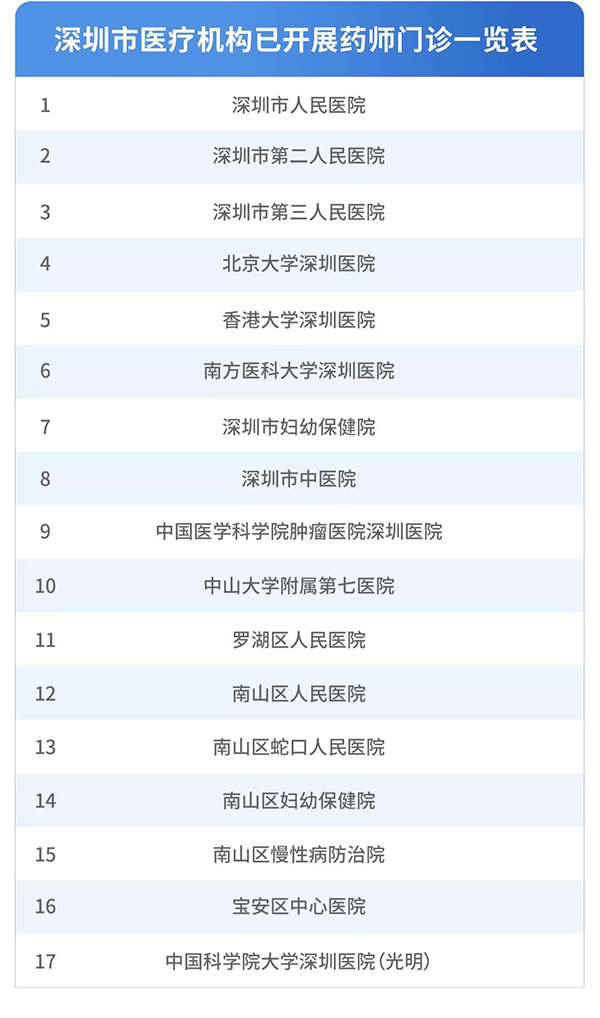 深圳市医疗机构已开展药师门诊一览表

| | |
|---|---|
| 1 | 深圳市人民医院 |
| 2 | 深圳市第二人民医院 |
| 3 | 深圳市第三人民医院 |
| 4 | 北京大学深圳医院 |
| 5 | 香港大学深圳医院 |
| 6 | 南方医科大学深圳医院 |
| 7 | 深圳市妇幼保健院 |
| 8 | 深圳市中医院 |
| 9 | 中国医学科学院肿瘤医院深圳医院 |
| 10 | 中山大学附属第七医院 |
| 11 | 罗湖区人民医院 |
| 12 | 南山区人民医院 |
| 13 | 南山区蛇口人民医院 |
| 14 | 南山区妇幼保健院 |
| 15 | 南山区慢性病防治院 |
| 16 | 宝安区中心医院 |
| 17 | 中国科学院大学深圳医院(光明) |